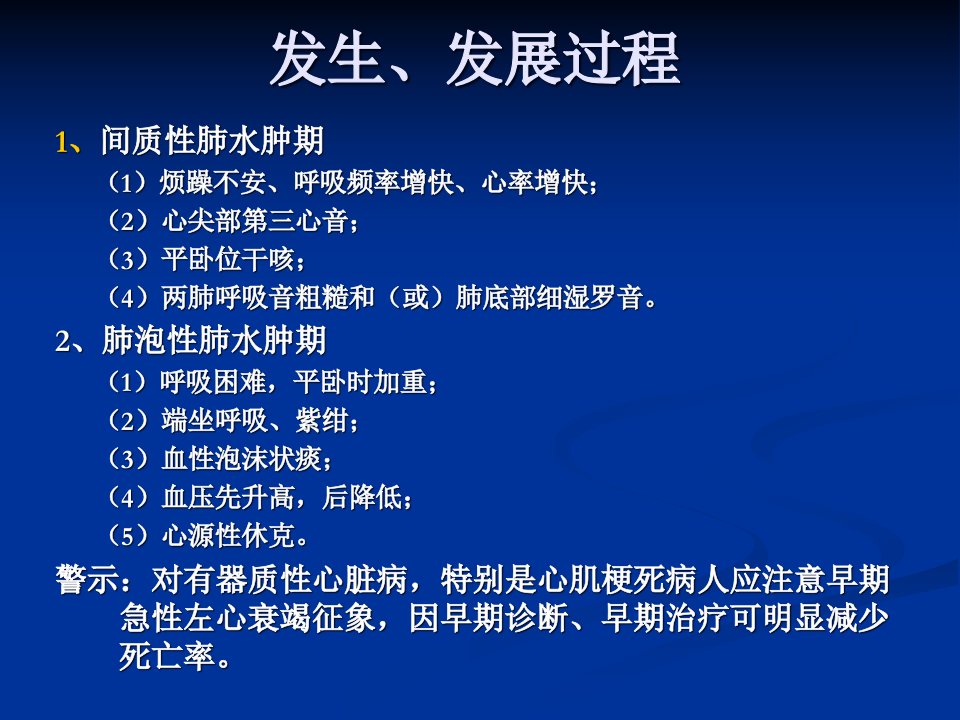 发生、发展过程

1、间质性肺水肿期

（1）烦躁不安、呼吸频率增快、心率增快；

（2）心尖部第三心音；

（3）平卧位干咳；

（4）两肺呼吸音粗糙和（或）肺底部细湿罗音。

2、肺泡性肺水肿期

（1）呼吸困难，平卧时加重；

（2）端坐呼吸、紫绀；

（3）血性泡沫状痰；

（4）血压先升高，后降低；

（5）心源性休克。

警示：对有器质性心脏病，特别是心肌梗死病人应注意早期急性左心衰竭征象，因早期诊断、早期治疗可明显减少死亡率。